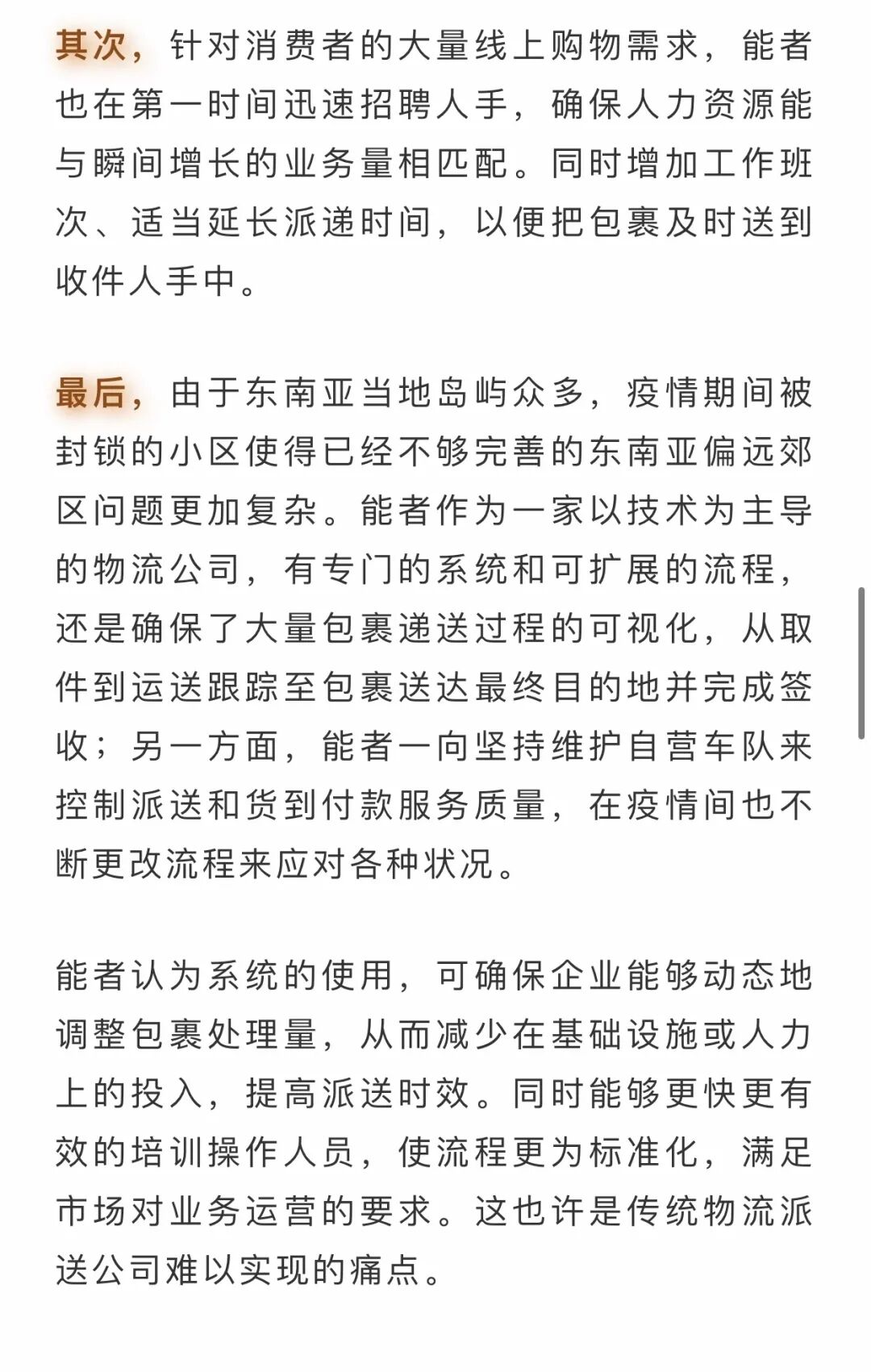 其次，针对消费者的大量线上购物需求，能者也在第一时间迅速招聘人手，确保人力资源能与瞬间增长的业务量相匹配。同时增加工作班次、适当延长派递时间，以便把包裹及时送到收件人手中。

最后，由于东南亚当地岛屿众多，疫情期间被封锁的小区使得已经不够完善的东南亚偏远郊区问题更加复杂。能者作为一家以技术为主导的物流公司，有专门的系统和可扩展的流程，还是确保了大量包裹递送过程的可视化，从取件到运送跟踪至包裹送达最终目的地并完成签收；另一方面，能者一向坚持维护自营车队来控制派送和货到付款服务质量，在疫情间也不断更改流程来应对各种状况。

能者认为系统的使用，可确保企业能够动态地调整包裹处理量，从而减少在基础设施或人力上的投入，提高派送时效。同时能够更快更有效的培训操作人员，使流程更为标准化，满足市场对业务运营的要求。这也许是传统物流派送公司难以实现的痛点。